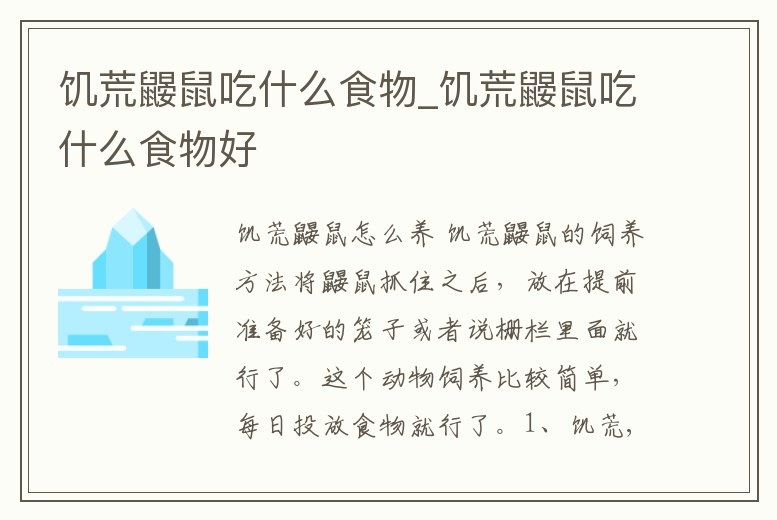 饥荒鼹鼠吃什么食物_饥荒鼹鼠吃什么食物好

饥荒鼹鼠怎么养 饥荒鼹鼠的饲养方法将鼹鼠抓住之后，放在提前准备好的笼子或者说栅栏里面就行了。这个动物饲养比较简单，每日投放食物就行了。1、饥荒，